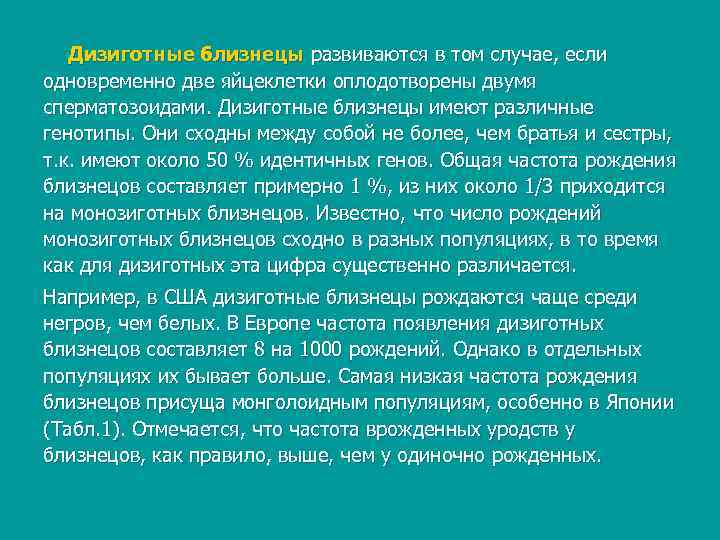 Дизиготные близнецы развиваются в том случае, если одновременно две яйцеклетки оплодотворены двумя сперматозоидами. Дизиготные близнецы имеют различные генотипы. Они сходны между собой не более, чем братья и сестры, т.к. имеют около 50 % идентичных генов. Общая частота рождения близнецов составляет примерно 1 %, из них около 1/3 приходится на монозиготных близнецов. Известно, что число рождений монозиготных близнецов сходно в разных популяциях, в то время как для дизиготных эта цифра существенно различается.

Например, в США дизиготные близнецы рождаются чаще среди негров, чем белых. В Европе частота появления дизиготных близнецов составляет 8 на 1000 рождений. Однако в отдельных популяциях их бывает больше. Самая низкая частота рождения близнецов присуща монголоидным популяциям, особенно в Японии (Табл.1). Отмечается, что частота врожденных уродств у близнецов, как правило, выше, чем у одиночно рожденных.